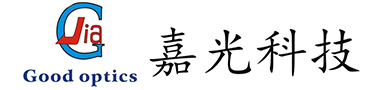 Jia
Good optics
嘉光科技